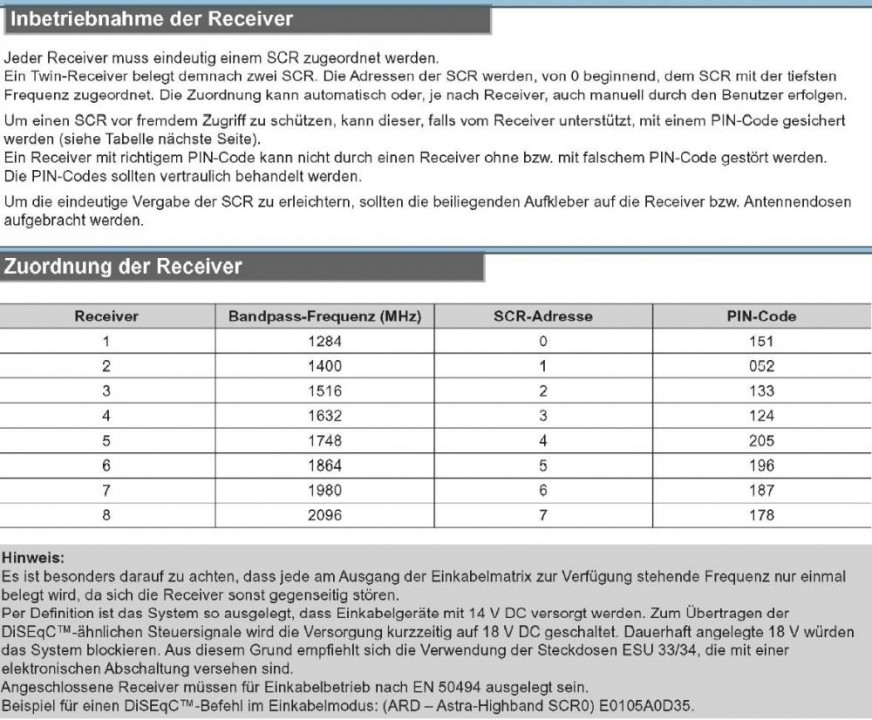 Inbetriebnahme der Receiver

Jeder Receiver muss eindeutig einem SCR zugeordnet werden.
Ein Twin-Receiver belegt demnach zwei SCR. Die Adressen der SCR werden, von 0 beginnend, dem SCR mit der tiefsten Frequenz zugeordnet. Die Zuordnung kann automatisch oder, je nach Receiver, auch manuell durch den Benutzer erfolgen.

Um einen SCR vor fremdem Zugriff zu schützen, kann dieser, falls vom Receiver unterstützt, mit einem PIN-Code gesichert werden (siehe Tabelle nächste Seite).
Ein Receiver mit richtigem PIN-Code kann nicht durch einen Receiver ohne bzw. mit falschem PIN-Code gestört werden.
Die PIN-Codes sollten vertraulich behandelt werden.

Um die eindeutige Vergabe der SCR zu erleichtern, sollten die beiliegenden Aufkleber auf die Receiver bzw. Antennendosen aufgebracht werden.

Zuordnung der Receiver

| Receiver | Bandpass-Frequenz (MHz) | SCR-Adresse | PIN-Code |
|---|---|---|---|
| 1 | 1284 | 0 | 151 |
| 2 | 1400 | 1 | 052 |
| 3 | 1516 | 2 | 133 |
| 4 | 1632 | 3 | 124 |
| 5 | 1748 | 4 | 205 |
| 6 | 1864 | 5 | 196 |
| 7 | 1980 | 6 | 187 |
| 8 | 2096 | 7 | 178 |

Hinweis:
Es ist besonders darauf zu achten, dass jede am Ausgang der Einkabelmatrix zur Verfügung stehende Frequenz nur einmal belegt wird, da sich die Receiver sonst gegenseitig stören.
Per Definition ist das System so ausgelegt, dass Einkabelgeräte mit 14 V DC versorgt werden. Zum Übertragen der DiSEqC™-ähnlichen Steuersignale wird die Versorgung kurzzeitig auf 18 V DC geschaltet. Dauerhaft angelegte 18 V würden das System blockieren. Aus diesem Grund empfiehlt sich die Verwendung der Steckdosen ESU 33/34, die mit einer elektronischen Abschaltung versehen sind.
Angeschlossene Receiver müssen für Einkabelbetrieb nach EN 50494 ausgelegt sein.
Beispiel für einen DiSEqC™-Befehl im Einkabelmodus: (ARD – Astra-Highband SCR0) E0105A0D35.